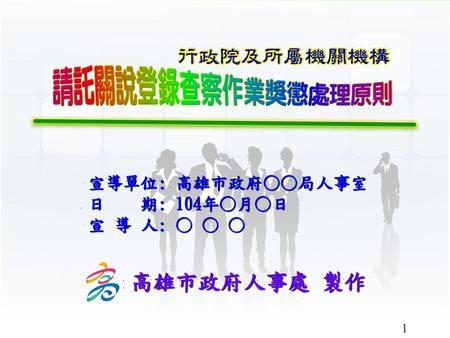 行政院及所屬機關機構

請託關說登錄查察作業獎懲處理原則

宣導單位：高雄市政府○○局人事室
日　　期：104年○月○日
宣 導 人：○ ○ ○

高雄市政府人事處 製作

1